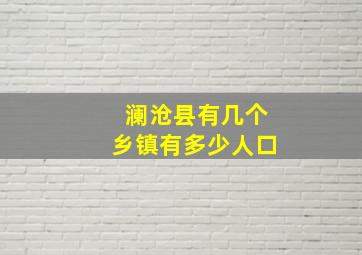 澜沧县有几个
乡镇有多少人口